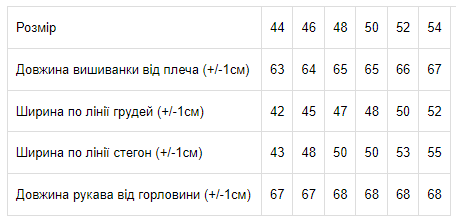 | Розмір | 44 | 46 | 48 | 50 | 52 | 54 |
|---|---|---|---|---|---|---|
| Довжина вишиванки від плеча (+/-1см) | 63 | 64 | 65 | 65 | 66 | 67 |
| Ширина по лінії грудей (+/-1см) | 42 | 45 | 47 | 48 | 50 | 52 |
| Ширина по лінії стегон (+/-1см) | 43 | 48 | 50 | 50 | 53 | 55 |
| Довжина рукава від горловини (+/-1см) | 67 | 67 | 68 | 68 | 68 | 68 |